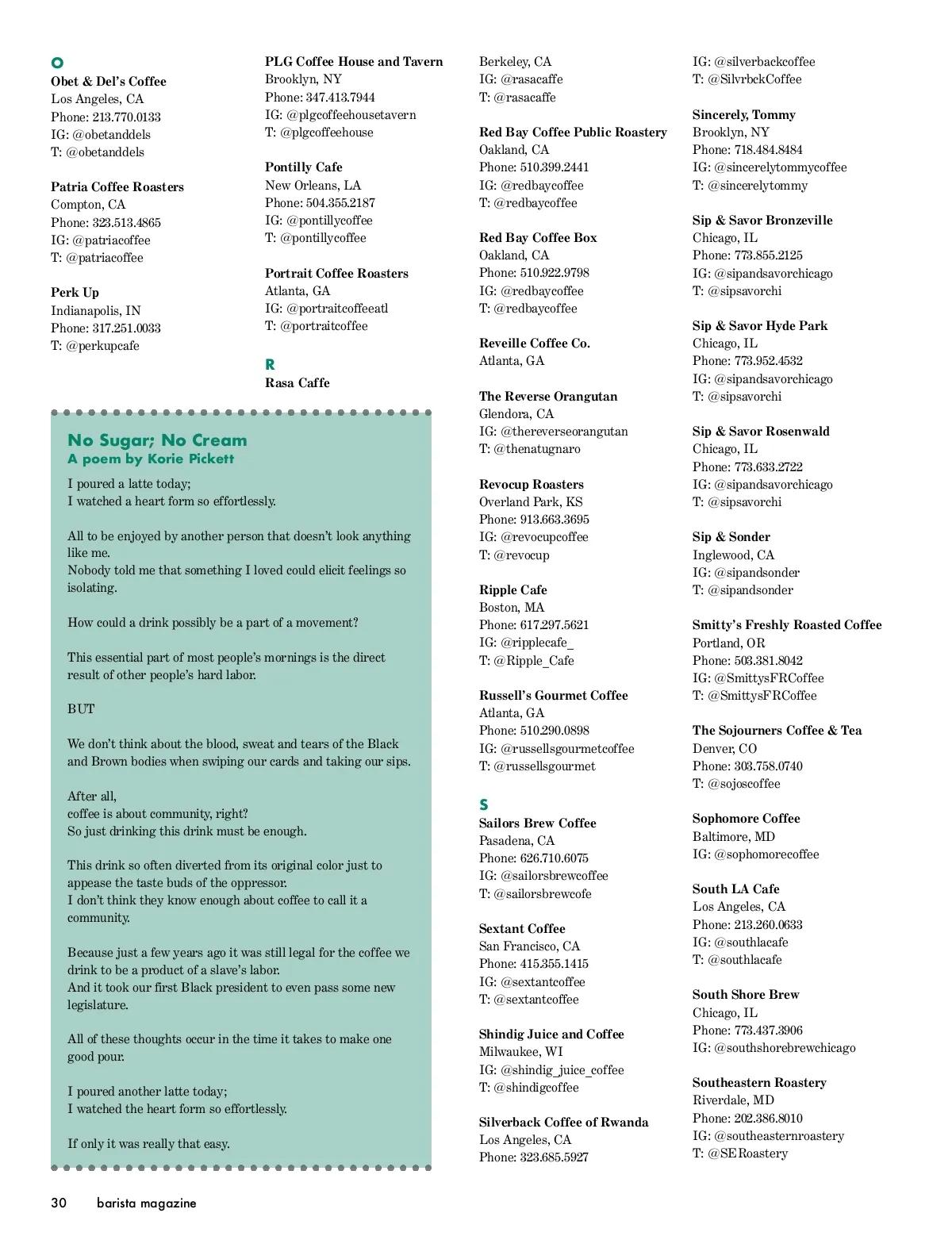 O
Obet & Del's Coffee
Los Angeles, CA
Phone: 213.770.0133
IG: @obetanddels
T: @obetanddels

Patria Coffee Roasters
Compton, CA
Phone: 323.513.4865
IG: @patriacoffee
T: @patriacoffee

Perk Up
Indianapolis, IN
Phone: 317.251.0033
T: @perkupcafe

PLG Coffee House and Tavern
Brooklyn, NY
Phone: 347.413.7944
IG: @plgcoffeehousetavern
T: @plgcoffeehouse

Pontilly Cafe
New Orleans, LA
Phone: 504.355.2187
IG: @pontillycoffee
T: @pontillycoffee

Portrait Coffee Roasters
Atlanta, GA
IG: @portraitcoffeeatl
T: @portraitcoffee

R
Rasa Caffe

No Sugar; No Cream
A poem by Korie Pickett

I poured a latte today;
I watched a heart form so effortlessly.

All to be enjoyed by another person that doesn't look anything like me.
Nobody told me that something I loved could elicit feelings so isolating.

How could a drink possibly be a part of a movement?

This essential part of most people's mornings is the direct result of other people's hard labor.

BUT

We don't think about the blood, sweat and tears of the Black and Brown bodies when swiping our cards and taking our sips.

After all,
coffee is about community, right?
So just drinking this drink must be enough.

This drink so often diverted from its original color just to appease the taste buds of the oppressor.
I don't think they know enough about coffee to call it a community.

Because just a few years ago it was still legal for the coffee we drink to be a product of a slave's labor.
And it took our first Black president to even pass some new legislature.

All of these thoughts occur in the time it takes to make one good pour.

I poured another latte today;
I watched the heart form so effortlessly.

If only it was really that easy.

Berkeley, CA
IG: @rasacaffe
T: @rasacaffe

Red Bay Coffee Public Roastery
Oakland, CA
Phone: 510.399.2441
IG: @redbaycoffee
T: @redbaycoffee

Red Bay Coffee Box
Oakland, CA
Phone: 510.922.9798
IG: @redbaycoffee
T: @redbaycoffee

Reveille Coffee Co.
Atlanta, GA

The Reverse Orangutan
Glendora, CA
IG: @thereverseorangutan
T: @thenatugnaro

Revocup Roasters
Overland Park, KS
Phone: 913.663.3695
IG: @revocupcoffee
T: @revocup

Ripple Cafe
Boston, MA
Phone: 617.297.5621
IG: @ripplecafe_
T: @Ripple_Cafe

Russell's Gourmet Coffee
Atlanta, GA
Phone: 510.290.0898
IG: @russellsgourmetcoffee
T: @russellsgourmet

S
Sailors Brew Coffee
Pasadena, CA
Phone: 626.710.6075
IG: @sailorsbrewcoffee
T: @sailorsbrewcofe

Sextant Coffee
San Francisco, CA
Phone: 415.355.1415
IG: @sextantcoffee
T: @sextantcoffee

Shindig Juice and Coffee
Milwaukee, WI
IG: @shindig_juice_coffee
T: @shindigcoffee

Silverback Coffee of Rwanda
Los Angeles, CA
Phone: 323.685.5927

IG: @silverbackcoffee
T: @SilvrbckCoffee

Sincerely, Tommy
Brooklyn, NY
Phone: 718.484.8484
IG: @sincerelytommycoffee
T: @sincerelytommy

Sip & Savor Bronzeville
Chicago, IL
Phone: 773.855.2125
IG: @sipandsavorchicago
T: @sipsavorchi

Sip & Savor Hyde Park
Chicago, IL
Phone: 773.952.4532
IG: @sipandsavorchicago
T: @sipsavorchi

Sip & Savor Rosenwald
Chicago, IL
Phone: 773.633.2722
IG: @sipandsavorchicago
T: @sipsavorchi

Sip & Sonder
Inglewood, CA
IG: @sipandsonder
T: @sipandsonder

Smitty's Freshly Roasted Coffee
Portland, OR
Phone: 503.381.8042
IG: @SmittysFRCoffee
T: @SmittysFRCoffee

The Sojourners Coffee & Tea
Denver, CO
Phone: 303.758.0740
T: @sojoscoffee

Sophomore Coffee
Baltimore, MD
IG: @sophomorecoffee

South LA Cafe
Los Angeles, CA
Phone: 213.260.0633
IG: @southlacafe
T: @southlacafe

South Shore Brew
Chicago, IL
Phone: 773.437.3906
IG: @southshorebrewchicago

Southeastern Roastery
Riverdale, MD
Phone: 202.386.8010
IG: @southeasternroastery
T: @SERoastery

30 barista magazine